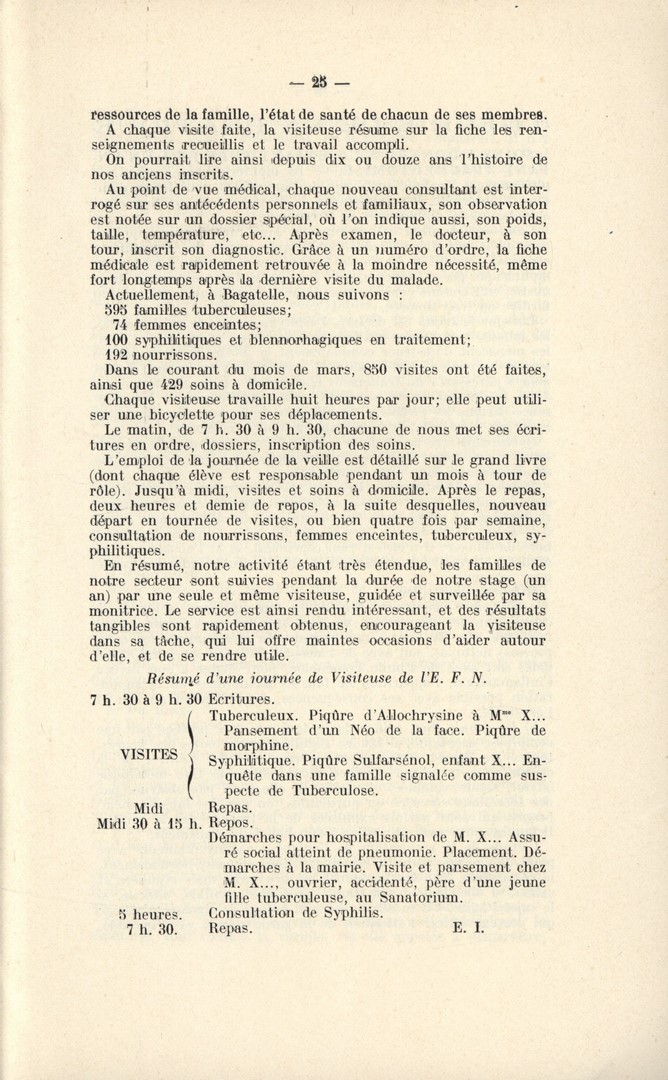 — 25 —

ressources de la famille, l'état de santé de chacun de ses membres.

A chaque visite faite, la visiteuse résume sur la fiche les renseignements recueillis et le travail accompli.

On pourrait lire ainsi depuis dix ou douze ans l'histoire de nos anciens inscrits.

Au point de vue médical, chaque nouveau consultant est interrogé sur ses antécédents personnels et familiaux, son observation est notée sur un dossier spécial, où l'on indique aussi, son poids, taille, température, etc... Après examen, le docteur, à son tour, inscrit son diagnostic. Grâce à un numéro d'ordre, la fiche médicale est rapidement retrouvée à la moindre nécessité, même fort longtemps après la dernière visite du malade.

Actuellement, à Bagatelle, nous suivons :
595 familles tuberculeuses;
74 femmes enceintes;
100 syphilitiques et blennorhagiques en traitement;
192 nourrissons.

Dans le courant du mois de mars, 850 visites ont été faites, ainsi que 429 soins à domicile.

Chaque visiteuse travaille huit heures par jour; elle peut utiliser une bicyclette pour ses déplacements.

Le matin, de 7 h. 30 à 9 h. 30, chacune de nous met ses écritures en ordre, dossiers, inscription des soins.

L'emploi de la journée de la veille est détaillé sur le grand livre (dont chaque élève est responsable pendant un mois à tour de rôle). Jusqu'à midi, visites et soins à domicile. Après le repas, deux heures et demie de repos, à la suite desquelles, nouveau départ en tournée de visites, ou bien quatre fois par semaine, consultation de nourrissons, femmes enceintes, tuberculeux, syphilitiques.

En résumé, notre activité étant très étendue, les familles de notre secteur sont suivies pendant la durée de notre stage (un an) par une seule et même visiteuse, guidée et surveillée par sa monitrice. Le service est ainsi rendu intéressant, et des résultats tangibles sont rapidement obtenus, encourageant la visiteuse dans sa tâche, qui lui offre maintes occasions d'aider autour d'elle, et de se rendre utile.

Résumé d'une journée de Visiteuse de l'E. F. N.

7 h. 30 à 9 h. 30 Ecritures.

VISITES Tuberculeux. Piqûre d'Allochrysine à M$^{me}$ X... Pansement d'un Néo de la face. Piqûre de morphine.
Syphilitique. Piqûre Sulfarsénol, enfant X... Enquête dans une famille signalée comme suspecte de Tuberculose.

Midi Repas.
Midi 30 à 15 h. Repos.
Démarches pour hospitalisation de M. X... Assuré social atteint de pneumonie. Placement. Démarches à la mairie. Visite et pansement chez M. X..., ouvrier, accidenté, père d'une jeune fille tuberculeuse, au Sanatorium.
5 heures. Consultation de Syphilis.
7 h. 30. Repas.

E. I.